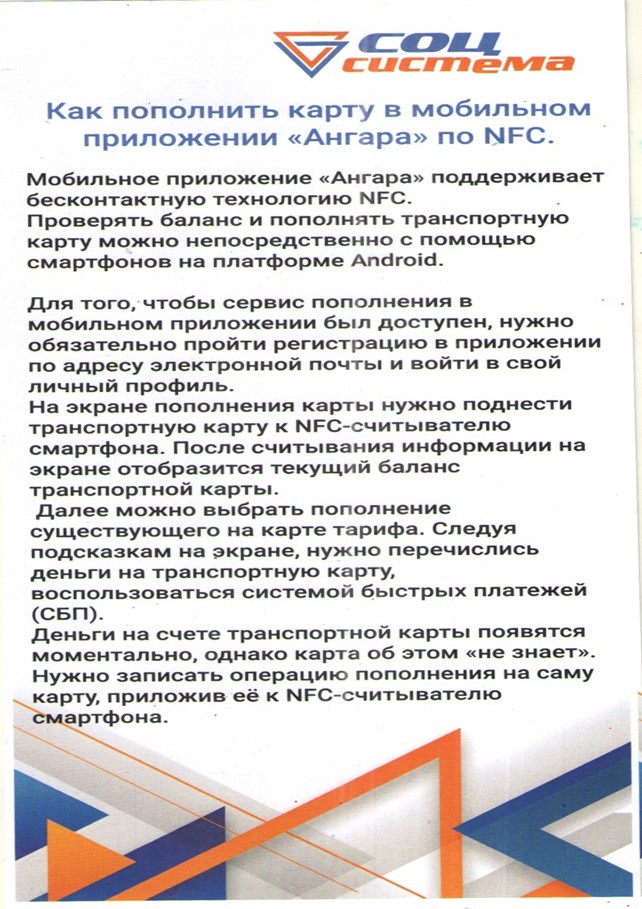 СОЦ система

Как пополнить карту в мобильном приложении «Ангара» по NFC.

Мобильное приложение «Ангара» поддерживает бесконтактную технологию NFC.
Проверять баланс и пополнять транспортную карту можно непосредственно с помощью смартфонов на платформе Android.

Для того, чтобы сервис пополнения в мобильном приложении был доступен, нужно обязательно пройти регистрацию в приложении по адресу электронной почты и войти в свой личный профиль.
На экране пополнения карты нужно поднести транспортную карту к NFC-считывателю смартфона. После считывания информации на экране отобразится текущий баланс транспортной карты.
Далее можно выбрать пополнение существующего на карте тарифа. Следуя подсказкам на экране, нужно перечислись деньги на транспортную карту, воспользоваться системой быстрых платежей (СБП).
Деньги на счете транспортной карты появятся моментально, однако карта об этом «не знает». Нужно записать операцию пополнения на саму карту, приложив её к NFC-считывателю смартфона.